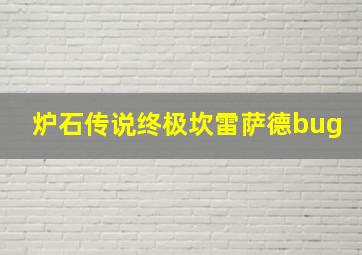 炉石传说终极坎雷萨德bug